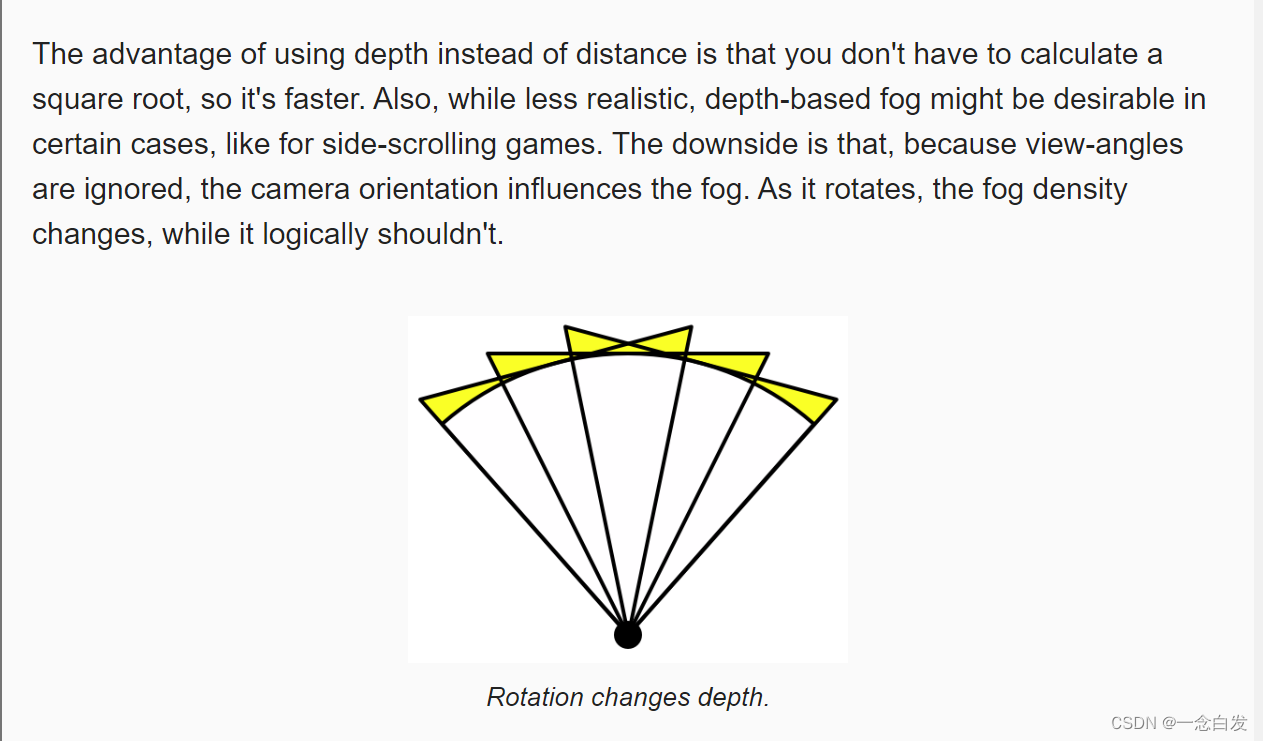 The advantage of using depth instead of distance is that you don't have to calculate a square root, so it's faster. Also, while less realistic, depth-based fog might be desirable in certain cases, like for side-scrolling games. The downside is that, because view-angles are ignored, the camera orientation influences the fog. As it rotates, the fog density changes, while it logically shouldn't.

Rotation changes depth.

CSDN @一念白发